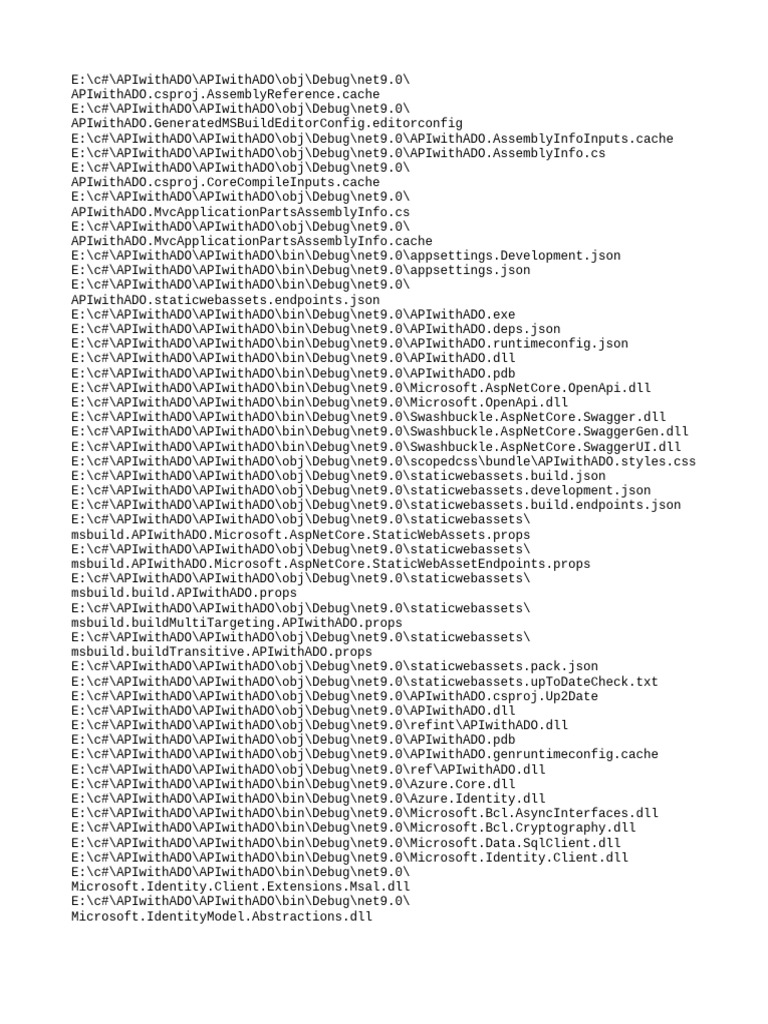 E:\c#\APIwithADO\APIwithADO\obj\Debug\net9.0\
APIwithADO.csproj.AssemblyReference.cache
E:\c#\APIwithADO\APIwithADO\obj\Debug\net9.0\
APIwithADO.GeneratedMSBuildEditorConfig.editorconfig
E:\c#\APIwithADO\APIwithADO\obj\Debug\net9.0\APIwithADO.AssemblyInfoInputs.cache
E:\c#\APIwithADO\APIwithADO\obj\Debug\net9.0\APIwithADO.AssemblyInfo.cs
E:\c#\APIwithADO\APIwithADO\obj\Debug\net9.0\
APIwithADO.csproj.CoreCompileInputs.cache
E:\c#\APIwithADO\APIwithADO\obj\Debug\net9.0\
APIwithADO.MvcApplicationPartsAssemblyInfo.cs
E:\c#\APIwithADO\APIwithADO\obj\Debug\net9.0\
APIwithADO.MvcApplicationPartsAssemblyInfo.cache
E:\c#\APIwithADO\APIwithADO\bin\Debug\net9.0\appsettings.Development.json
E:\c#\APIwithADO\APIwithADO\bin\Debug\net9.0\appsettings.json
E:\c#\APIwithADO\APIwithADO\bin\Debug\net9.0\
APIwithADO.staticwebassets.endpoints.json
E:\c#\APIwithADO\APIwithADO\bin\Debug\net9.0\APIwithADO.exe
E:\c#\APIwithADO\APIwithADO\bin\Debug\net9.0\APIwithADO.deps.json
E:\c#\APIwithADO\APIwithADO\bin\Debug\net9.0\APIwithADO.runtimeconfig.json
E:\c#\APIwithADO\APIwithADO\bin\Debug\net9.0\APIwithADO.dll
E:\c#\APIwithADO\APIwithADO\bin\Debug\net9.0\APIwithADO.pdb
E:\c#\APIwithADO\APIwithADO\bin\Debug\net9.0\Microsoft.AspNetCore.OpenApi.dll
E:\c#\APIwithADO\APIwithADO\bin\Debug\net9.0\Microsoft.OpenApi.dll
E:\c#\APIwithADO\APIwithADO\bin\Debug\net9.0\Swashbuckle.AspNetCore.Swagger.dll
E:\c#\APIwithADO\APIwithADO\bin\Debug\net9.0\Swashbuckle.AspNetCore.SwaggerGen.dll
E:\c#\APIwithADO\APIwithADO\bin\Debug\net9.0\Swashbuckle.AspNetCore.SwaggerUI.dll
E:\c#\APIwithADO\APIwithADO\obj\Debug\net9.0\scopedcss\bundle\APIwithADO.styles.css
E:\c#\APIwithADO\APIwithADO\obj\Debug\net9.0\staticwebassets.build.json
E:\c#\APIwithADO\APIwithADO\obj\Debug\net9.0\staticwebassets.development.json
E:\c#\APIwithADO\APIwithADO\obj\Debug\net9.0\staticwebassets.build.endpoints.json
E:\c#\APIwithADO\APIwithADO\obj\Debug\net9.0\staticwebassets\
msbuild.APIwithADO.Microsoft.AspNetCore.StaticWebAssets.props
E:\c#\APIwithADO\APIwithADO\obj\Debug\net9.0\staticwebassets\
msbuild.APIwithADO.Microsoft.AspNetCore.StaticWebAssetEndpoints.props
E:\c#\APIwithADO\APIwithADO\obj\Debug\net9.0\staticwebassets\
msbuild.build.APIwithADO.props
E:\c#\APIwithADO\APIwithADO\obj\Debug\net9.0\staticwebassets\
msbuild.buildMultiTargeting.APIwithADO.props
E:\c#\APIwithADO\APIwithADO\obj\Debug\net9.0\staticwebassets\
msbuild.buildTransitive.APIwithADO.props
E:\c#\APIwithADO\APIwithADO\obj\Debug\net9.0\staticwebassets.pack.json
E:\c#\APIwithADO\APIwithADO\obj\Debug\net9.0\staticwebassets.upToDateCheck.txt
E:\c#\APIwithADO\APIwithADO\obj\Debug\net9.0\APIwithADO.csproj.Up2Date
E:\c#\APIwithADO\APIwithADO\obj\Debug\net9.0\APIwithADO.dll
E:\c#\APIwithADO\APIwithADO\obj\Debug\net9.0\refint\APIwithADO.dll
E:\c#\APIwithADO\APIwithADO\obj\Debug\net9.0\APIwithADO.pdb
E:\c#\APIwithADO\APIwithADO\obj\Debug\net9.0\APIwithADO.genruntimeconfig.cache
E:\c#\APIwithADO\APIwithADO\obj\Debug\net9.0\ref\APIwithADO.dll
E:\c#\APIwithADO\APIwithADO\bin\Debug\net9.0\Azure.Core.dll
E:\c#\APIwithADO\APIwithADO\bin\Debug\net9.0\Azure.Identity.dll
E:\c#\APIwithADO\APIwithADO\bin\Debug\net9.0\Microsoft.Bcl.AsyncInterfaces.dll
E:\c#\APIwithADO\APIwithADO\bin\Debug\net9.0\Microsoft.Bcl.Cryptography.dll
E:\c#\APIwithADO\APIwithADO\bin\Debug\net9.0\Microsoft.Data.SqlClient.dll
E:\c#\APIwithADO\APIwithADO\bin\Debug\net9.0\Microsoft.Identity.Client.dll
E:\c#\APIwithADO\APIwithADO\bin\Debug\net9.0\
Microsoft.Identity.Client.Extensions.Msal.dll
E:\c#\APIwithADO\APIwithADO\bin\Debug\net9.0\
Microsoft.IdentityModel.Abstractions.dll